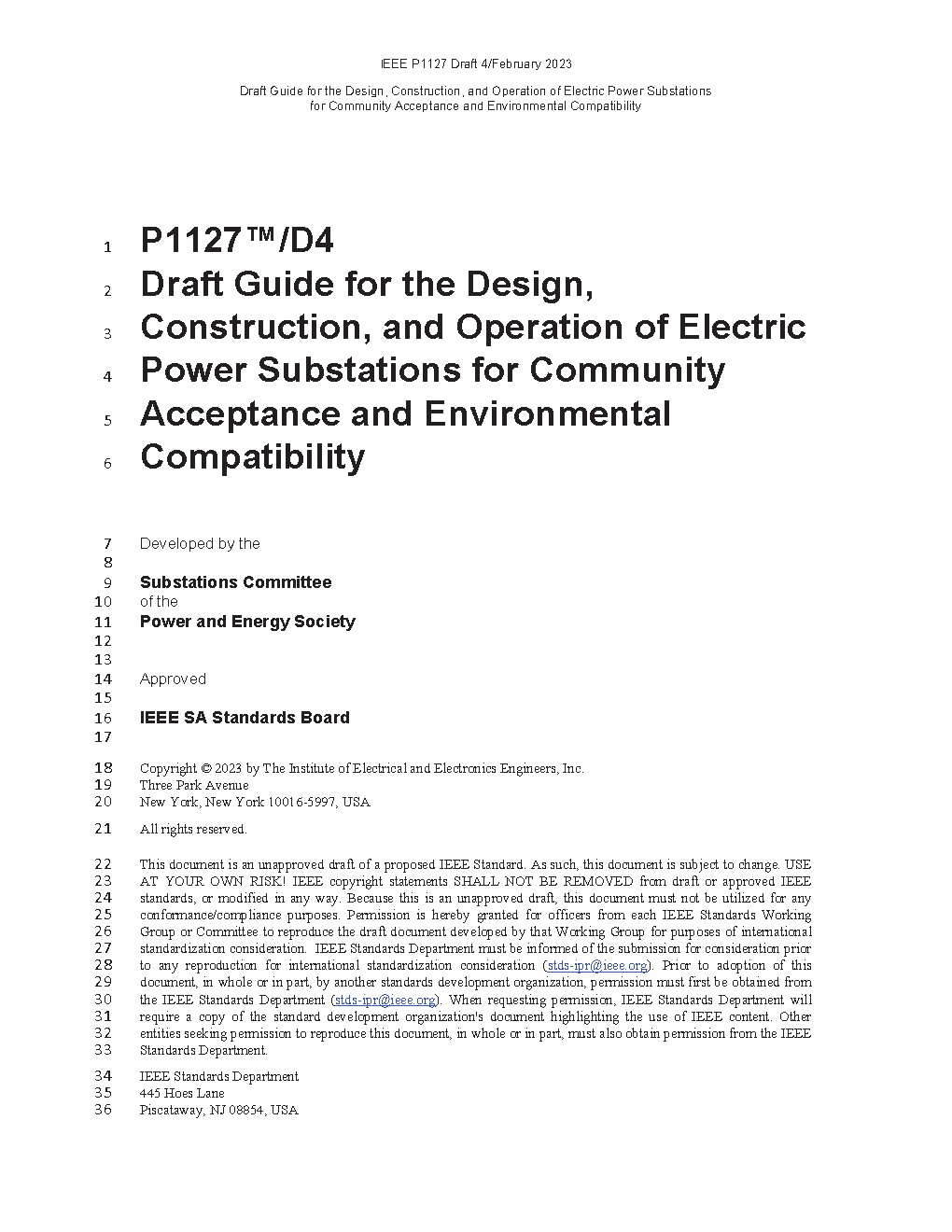 IEEE P1127 Draft 4/February 2023

Draft Guide for the Design, Construction, and Operation of Electric Power Substations for Community Acceptance and Environmental Compatibility

1 P1127™/D4
2 Draft Guide for the Design,
3 Construction, and Operation of Electric
4 Power Substations for Community
5 Acceptance and Environmental
6 Compatibility

7 Developed by the
8
9 Substations Committee
10 of the
11 Power and Energy Society
12
13
14 Approved
15
16 IEEE SA Standards Board
17

18 Copyright © 2023 by The Institute of Electrical and Electronics Engineers, Inc.
19 Three Park Avenue
20 New York, New York 10016-5997, USA

21 All rights reserved.

22 This document is an unapproved draft of a proposed IEEE Standard. As such, this document is subject to change. USE
23 AT YOUR OWN RISK! IEEE copyright statements SHALL NOT BE REMOVED from draft or approved IEEE
24 standards, or modified in any way. Because this is an unapproved draft, this document must not be utilized for any
25 conformance/compliance purposes. Permission is hereby granted for officers from each IEEE Standards Working
26 Group or Committee to reproduce the draft document developed by that Working Group for purposes of international
27 standardization consideration. IEEE Standards Department must be informed of the submission for consideration prior
28 to any reproduction for international standardization consideration (stds-ipr@ieee.org). Prior to adoption of this
29 document, in whole or in part, by another standards development organization, permission must first be obtained from
30 the IEEE Standards Department (stds-ipr@ieee.org). When requesting permission, IEEE Standards Department will
31 require a copy of the standard development organization's document highlighting the use of IEEE content. Other
32 entities seeking permission to reproduce this document, in whole or in part, must also obtain permission from the IEEE
33 Standards Department.

34 IEEE Standards Department
35 445 Hoes Lane
36 Piscataway, NJ 08854, USA